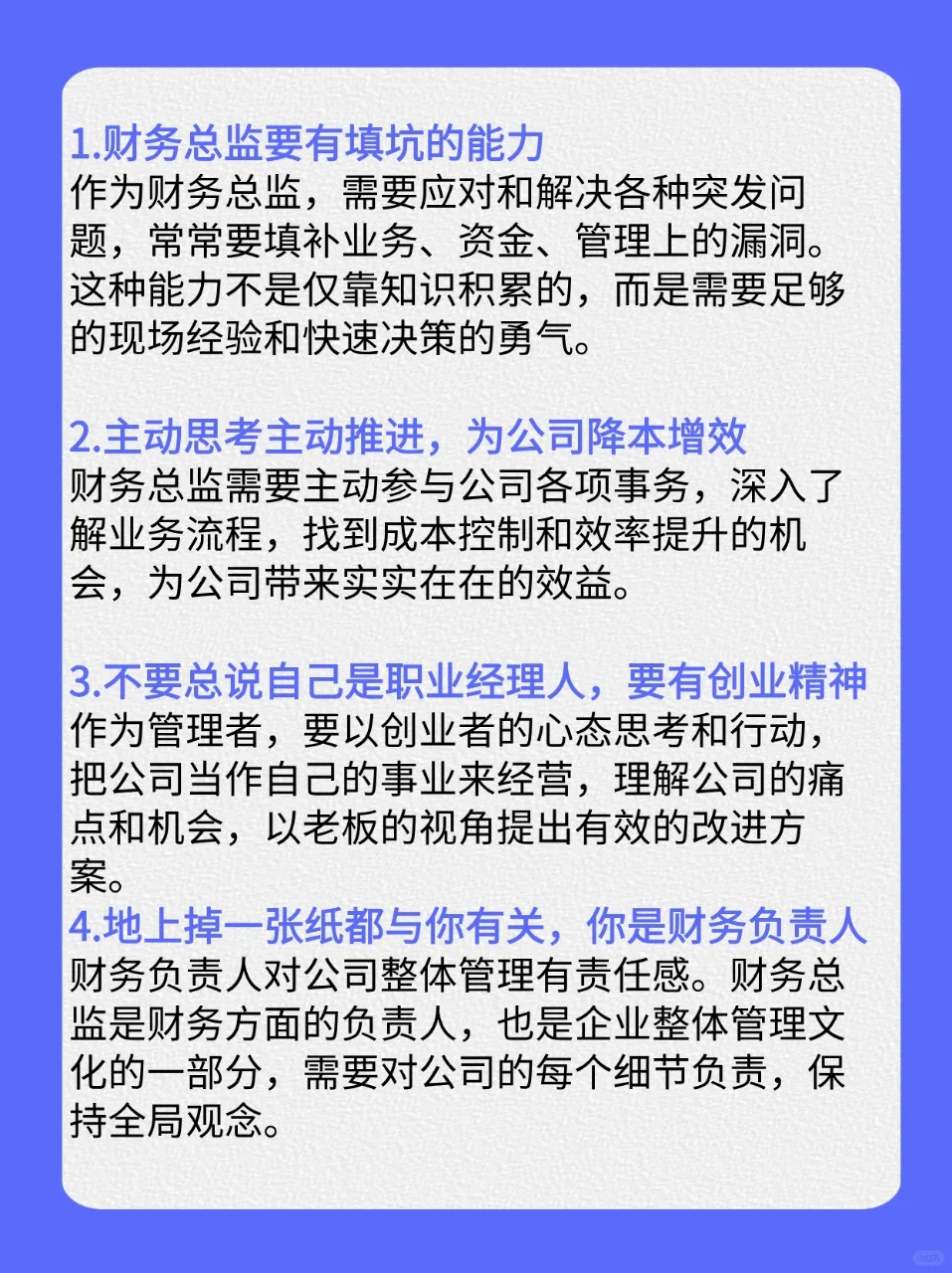 1.财务总监要有填坑的能力
作为财务总监，需要应对和解决各种突发问题，常常要填补业务、资金、管理上的漏洞。这种能力不是仅靠知识积累的，而是需要足够的现场经验和快速决策的勇气。

2.主动思考主动推进，为公司降本增效
财务总监需要主动参与公司各项事务，深入了解业务流程，找到成本控制和效率提升的机会，为公司带来实实在在的效益。

3.不要总说自己是职业经理人，要有创业精神
作为管理者，要以创业者的心态思考和行动，把公司当作自己的事业来经营，理解公司的痛点和机会，以老板的视角提出有效的改进方案。
4.地上掉一张纸都与你有关，你是财务负责人
财务负责人对公司整体管理有责任感。财务总监是财务方面的负责人，也是企业整体管理文化的一部分，需要对公司的每个细节负责，保持全局观念。